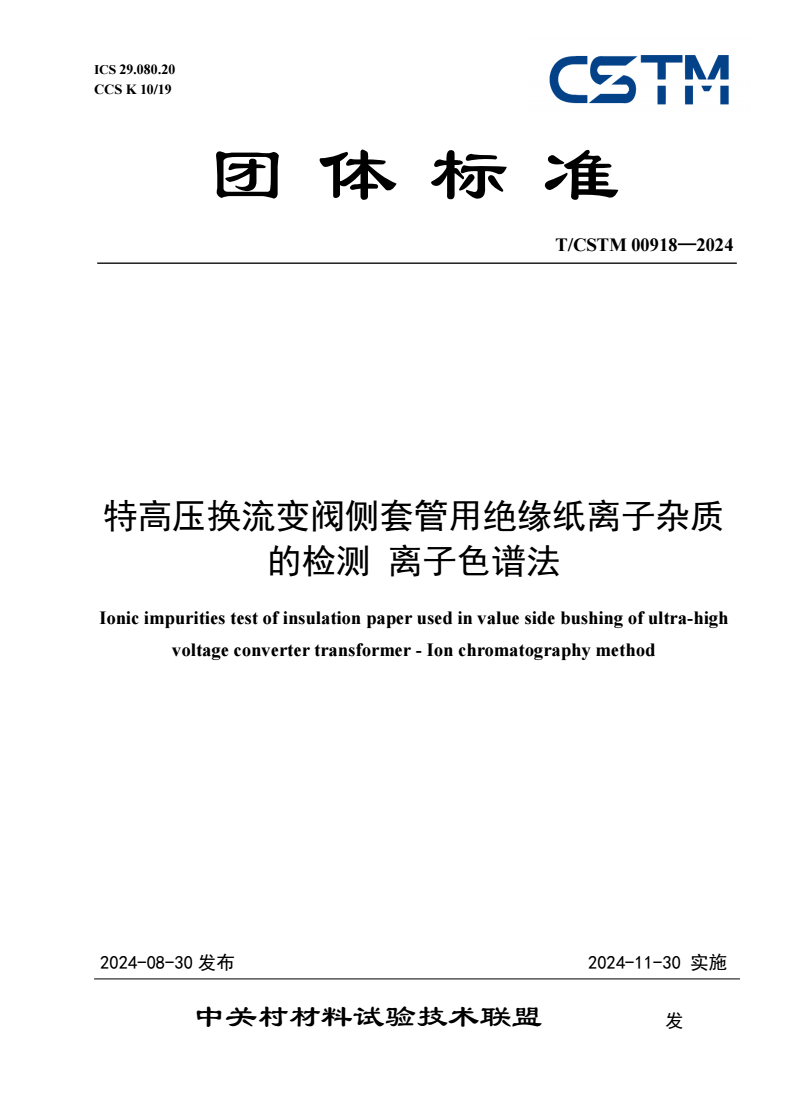 ICS 29.080.20
CCS K 10/19

CSTM

团 体 标 准

T/CSTM 00918—2024

特高压换流变阀侧套管用绝缘纸离子杂质的检测 离子色谱法

Ionic impurities test of insulation paper used in value side bushing of ultra-high voltage converter transformer - Ion chromatography method

2024-08-30 发布

2024-11-30 实施

中关村材料试验技术联盟 发